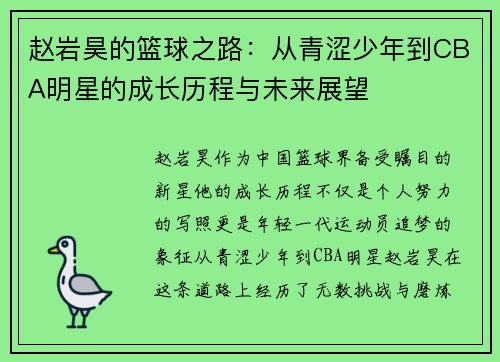 赵岩昊的篮球之路：从青涩少年到CBA明星的成长历程与未来展望

赵岩昊作为中国篮球界备受瞩目的新星他的成长历程不仅是个人努力的写照更是年轻一代运动员追梦的象征从青涩少年到CBA明星赵岩昊在这条道路上经历了无数挑战与磨炼